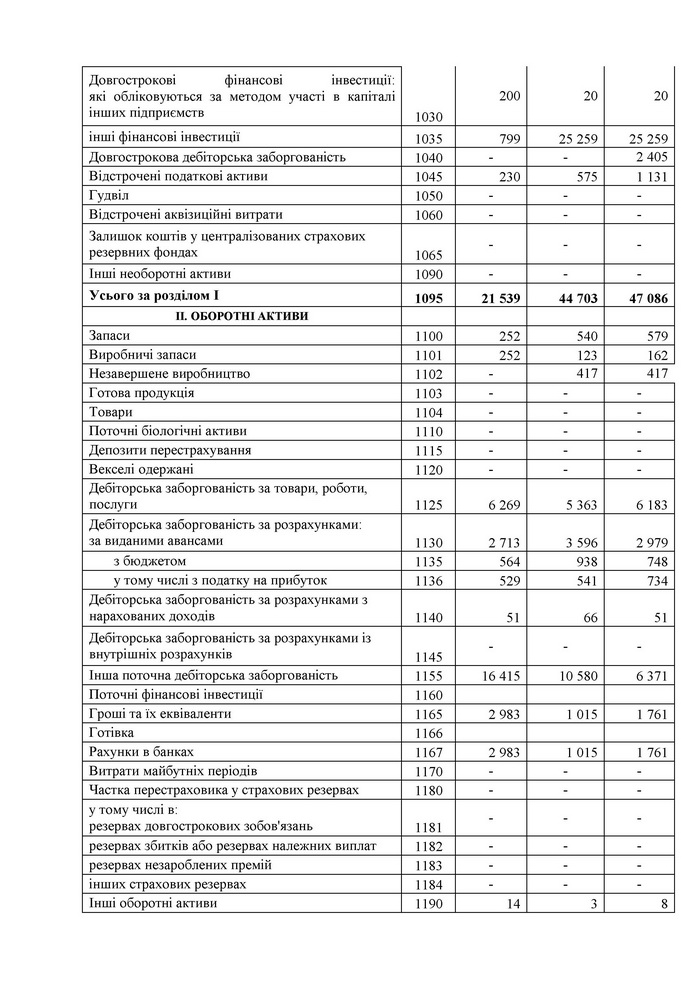 | | | | | |
|---|---|---|---|---|
| Довгострокові фінансові інвестиції: які обліковуються за методом участі в капіталі інших підприємств | 1030 | 200 | 20 | 20 |
| інші фінансові інвестиції | 1035 | 799 | 25 259 | 25 259 |
| Довгострокова дебіторська заборгованість | 1040 | - | - | 2 405 |
| Відстрочені податкові активи | 1045 | 230 | 575 | 1 131 |
| Гудвіл | 1050 | - | - | - |
| Відстрочені аквізиційні витрати | 1060 | - | - | - |
| Залишок коштів у централізованих страхових резервних фондах | 1065 | - | - | - |
| Інші необоротні активи | 1090 | - | - | - |
| **Усього за розділом I** | **1095** | **21 539** | **44 703** | **47 086** |
| **II. ОБОРОТНІ АКТИВИ** | | | | |
| Запаси | 1100 | 252 | 540 | 579 |
| Виробничі запаси | 1101 | 252 | 123 | 162 |
| Незавершене виробництво | 1102 | - | 417 | 417 |
| Готова продукція | 1103 | - | - | - |
| Товари | 1104 | - | - | - |
| Поточні біологічні активи | 1110 | - | - | - |
| Депозити перестрахування | 1115 | - | - | - |
| Векселі одержані | 1120 | - | - | - |
| Дебіторська заборгованість за товари, роботи, послуги | 1125 | 6 269 | 5 363 | 6 183 |
| Дебіторська заборгованість за розрахунками: за виданими авансами | 1130 | 2 713 | 3 596 | 2 979 |
| з бюджетом | 1135 | 564 | 938 | 748 |
| у тому числі з податку на прибуток | 1136 | 529 | 541 | 734 |
| Дебіторська заборгованість за розрахунками з нарахованих доходів | 1140 | 51 | 66 | 51 |
| Дебіторська заборгованість за розрахунками із внутрішніх розрахунків | 1145 | - | - | - |
| Інша поточна дебіторська заборгованість | 1155 | 16 415 | 10 580 | 6 371 |
| Поточні фінансові інвестиції | 1160 | | | |
| Гроші та їх еквіваленти | 1165 | 2 983 | 1 015 | 1 761 |
| Готівка | 1166 | | | |
| Рахунки в банках | 1167 | 2 983 | 1 015 | 1 761 |
| Витрати майбутніх періодів | 1170 | - | - | - |
| Частка перестраховика у страхових резервах | 1180 | - | - | - |
| у тому числі в: резервах довгострокових зобов'язань | 1181 | - | - | - |
| резервах збитків або резервах належних виплат | 1182 | - | - | - |
| резервах незароблених премій | 1183 | - | - | - |
| інших страхових резервах | 1184 | - | - | - |
| Інші оборотні активи | 1190 | 14 | 3 | 8 |